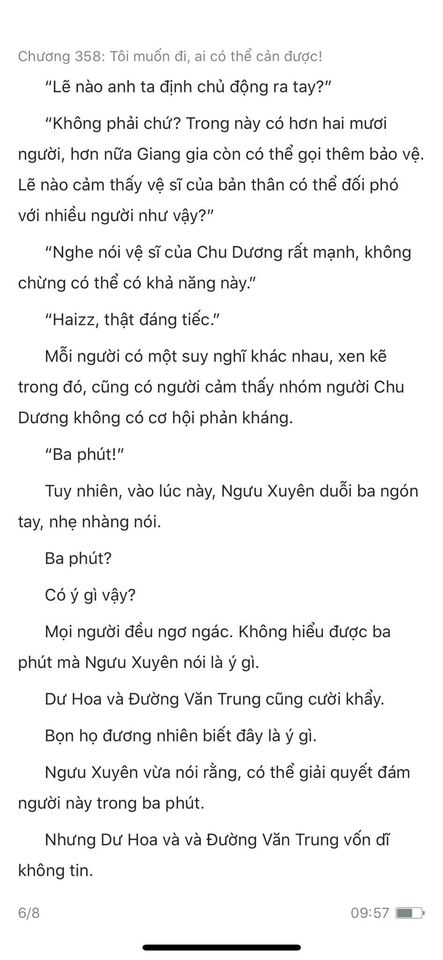 Chương 358: Tôi muốn đi, ai có thể cản được!

“Lẽ nào anh ta định chủ động ra tay?”

“Không phải chứ? Trong này có hơn hai mươi người, hơn nữa Giang gia còn có thể gọi thêm bảo vệ. Lẽ nào cảm thấy vệ sĩ của bản thân có thể đối phó với nhiều người như vậy?”

“Nghe nói vệ sĩ của Chu Dương rất mạnh, không chừng có thể có khả năng này.”

“Haizz, thật đáng tiếc.”

Mỗi người có một suy nghĩ khác nhau, xen kẽ trong đó, cũng có người cảm thấy nhóm người Chu Dương không có cơ hội phản kháng.

“Ba phút!”

Tuy nhiên, vào lúc này, Ngưu Xuyên duỗi ba ngón tay, nhẹ nhàng nói.

Ba phút?

Có ý gì vậy?

Mọi người đều ngơ ngác. Không hiểu được ba phút mà Ngưu Xuyên nói là ý gì.

Dư Hoa và Đường Văn Trung cũng cười khẩy.

Bọn họ đương nhiên biết đây là ý gì.

Ngưu Xuyên vừa nói rằng, có thể giải quyết đám người này trong ba phút.

Nhưng Dư Hoa và và Đường Văn Trung vốn dĩ không tin.

6/8

09:57